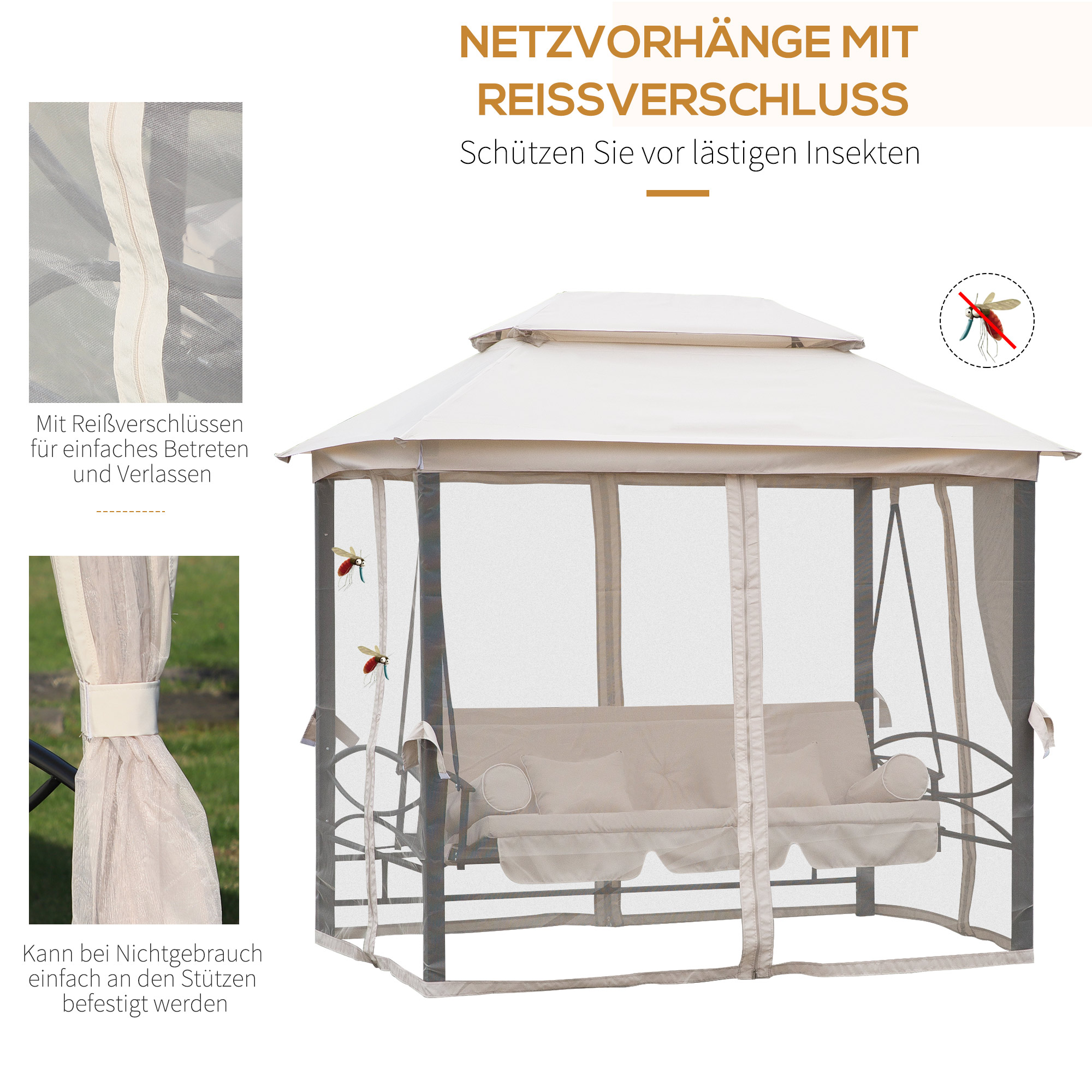 NETZVORHÄNGE MIT REISSVERSCHLUSS

Schützen Sie vor lästigen Insekten

Mit Reißverschlüssen für einfaches Betreten und Verlassen

Kann bei Nichtgebrauch einfach an den Stützen befestigt werden